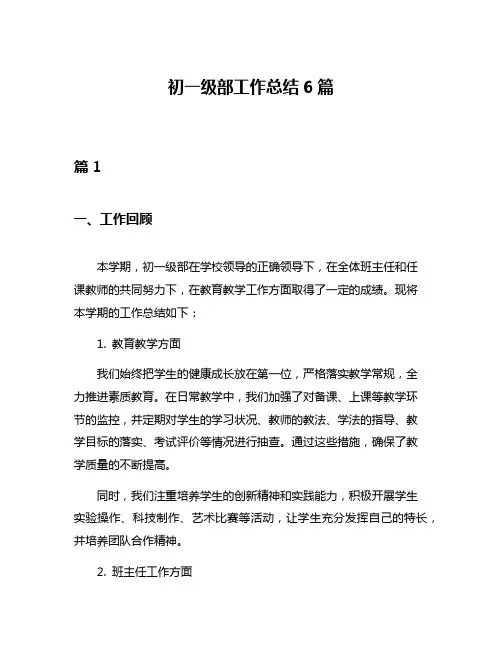 初一级部工作总结 6 篇

篇 1

一、工作回顾

本学期，初一级部在学校领导的正确领导下，在全体班主任和任课教师的共同努力下，在教育教学工作方面取得了一定的成绩。现将本学期的工作总结如下：

1. 教育教学方面

我们始终把学生的健康成长放在第一位，严格落实教学常规，全力推进素质教育。在日常教学中，我们加强了对备课、上课等教学环节的监控，并定期对学生的学习状况、教师的教法、学法的指导、教学目标的落实、考试评价等情况进行抽查。通过这些措施，确保了教学质量的不断提高。

同时，我们注重培养学生的创新精神和实践能力，积极开展学生实验操作、科技制作、艺术比赛等活动，让学生充分发挥自己的特长，并培养团队合作精神。

2. 班主任工作方面